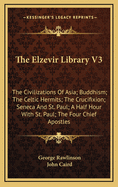 KESSINGER'S LEGACY REPRINTS

The Elzevir Library V3

The Civilizations Of Asia; Buddhism; The Celtic Hermits; The Crucifixion; Seneca And St. Paul; A Half Hour With St. Paul; The Four Chief Apostles

George Rawlinson
John Caird